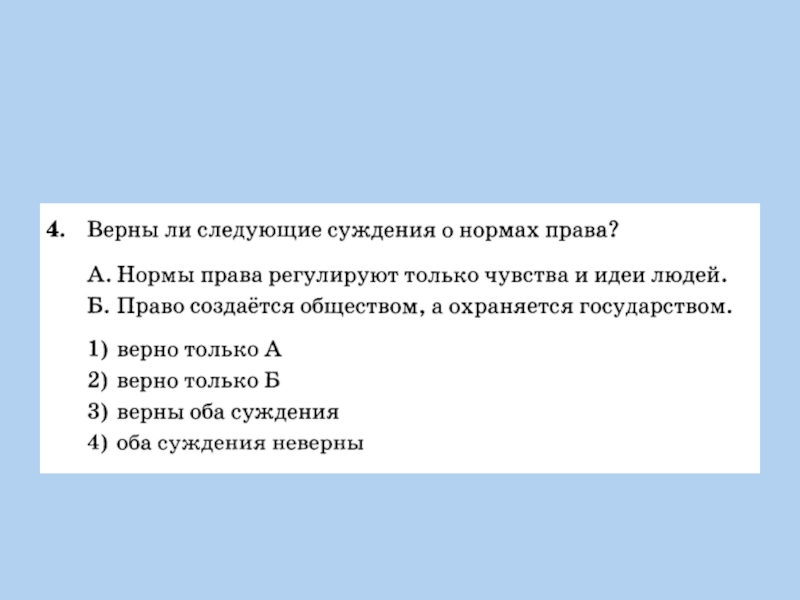 4. Верны ли следующие суждения о нормах права?

А. Нормы права регулируют только чувства и идеи людей.
Б. Право создаётся обществом, а охраняется государством.

1) верно только А
2) верно только Б
3) верны оба суждения
4) оба суждения неверны